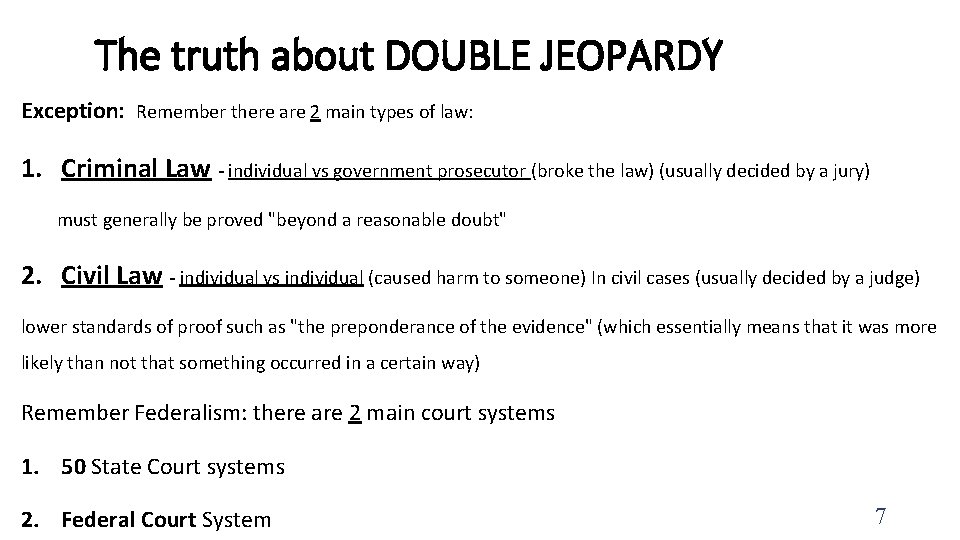 The truth about DOUBLE JEOPARDY

Exception: Remember there are 2 main types of law:

1. Criminal Law - individual vs government prosecutor (broke the law) (usually decided by a jury)

must generally be proved "beyond a reasonable doubt"

2. Civil Law - individual vs individual (caused harm to someone) In civil cases (usually decided by a judge)

lower standards of proof such as "the preponderance of the evidence" (which essentially means that it was more likely than not that something occurred in a certain way)

Remember Federalism: there are 2 main court systems

1. 50 State Court systems

2. Federal Court System

7